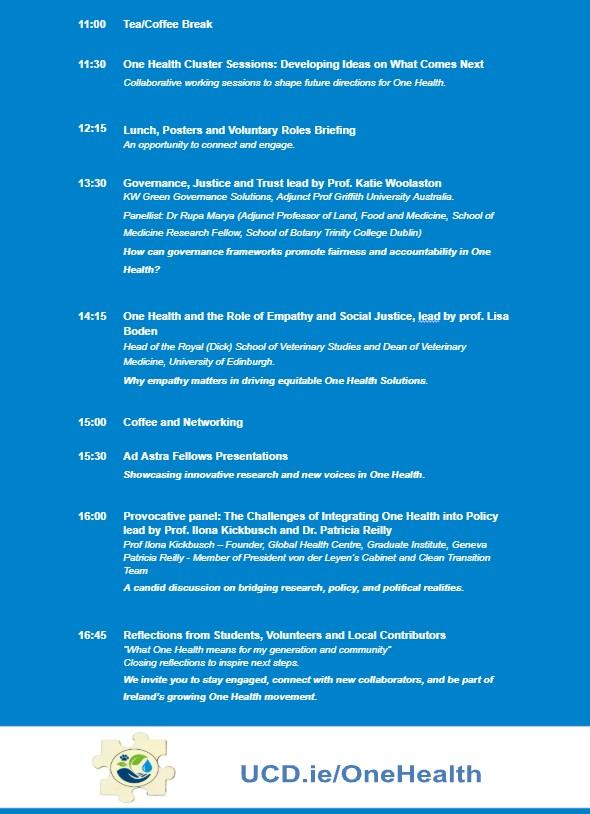 11:00 Tea/Coffee Break

11:30 One Health Cluster Sessions: Developing Ideas on What Comes Next
Collaborative working sessions to shape future directions for One Health.

12:15 Lunch, Posters and Voluntary Roles Briefing
An opportunity to connect and engage.

13:30 Governance, Justice and Trust lead by Prof. Katie Woolaston
KW Green Governance Solutions, Adjunct Prof Griffith University Australia.
Panellist: Dr Rupa Marya (Adjunct Professor of Land, Food and Medicine, School of Medicine Research Fellow, School of Botany Trinity College Dublin)
How can governance frameworks promote fairness and accountability in One Health?

14:15 One Health and the Role of Empathy and Social Justice, lead by prof. Lisa Boden
Head of the Royal (Dick) School of Veterinary Studies and Dean of Veterinary Medicine, University of Edinburgh.
Why empathy matters in driving equitable One Health Solutions.

15:00 Coffee and Networking

15:30 Ad Astra Fellows Presentations
Showcasing innovative research and new voices in One Health.

16:00 Provocative panel: The Challenges of Integrating One Health into Policy lead by Prof. Ilona Kickbusch and Dr. Patricia Reilly
Prof Ilona Kickbusch – Founder, Global Health Centre, Graduate Institute, Geneva
Patricia Reilly - Member of President von der Leyen's Cabinet and Clean Transition Team
A candid discussion on bridging research, policy, and political realities.

16:45 Reflections from Students, Volunteers and Local Contributors
"What One Health means for my generation and community"
Closing reflections to inspire next steps.
We invite you to stay engaged, connect with new collaborators, and be part of Ireland's growing One Health movement.

UCD.ie/OneHealth